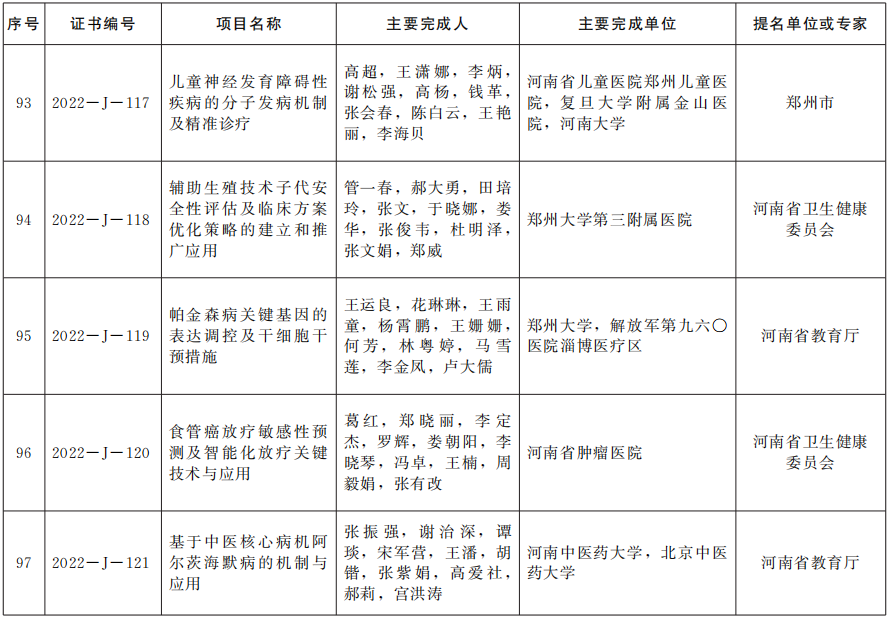 | 序号 | 证书编号 | 项目名称 | 主要完成人 | 主要完成单位 | 提名单位或专家 |
|---|---|---|---|---|---|
| 93 | 2022—J—117 | 儿童神经发育障碍性疾病的分子发病机制及精准诊疗 | 高超，王潇娜，李炳，谢松强，高杨，钱革，张会春，陈白云，王艳丽，李海贝 | 河南省儿童医院郑州儿童医院，复旦大学附属金山医院，河南大学 | 郑州市 |
| 94 | 2022—J—118 | 辅助生殖技术子代安全性评估及临床方案优化策略的建立和推广应用 | 管一春，郝大勇，田培玲，张文，于晓娜，娄华，张俊韦，杜明泽，张文娟，郑威 | 郑州大学第三附属医院 | 河南省卫生健康委员会 |
| 95 | 2022—J—119 | 帕金森病关键基因的表达调控及干细胞干预措施 | 王运良，花琳琳，王雨童，杨霄鹏，王姗姗，何芳，林粤婷，马雪莲，李金凤，卢大儒 | 郑州大学，解放军第九六〇医院淄博医疗区 | 河南省教育厅 |
| 96 | 2022—J—120 | 食管癌放疗敏感性预测及智能化放疗关键技术与应用 | 葛红，郑晓丽，李定杰，罗辉，娄朝阳，李晓琴，冯卓，王楠，周毅娟，张有改 | 河南省肿瘤医院 | 河南省卫生健康委员会 |
| 97 | 2022—J—121 | 基于中医核心病机阿尔茨海默病的机制与应用 | 张振强，谢治深，谭琰，宋军营，王潘，胡锴，张紫娟，高爱社，郝莉，宫洪涛 | 河南中医药大学，北京中医药大学 | 河南省教育厅 |